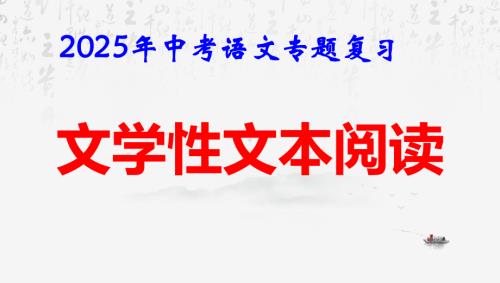 2025年中考语文专题复习

文学性文本阅读